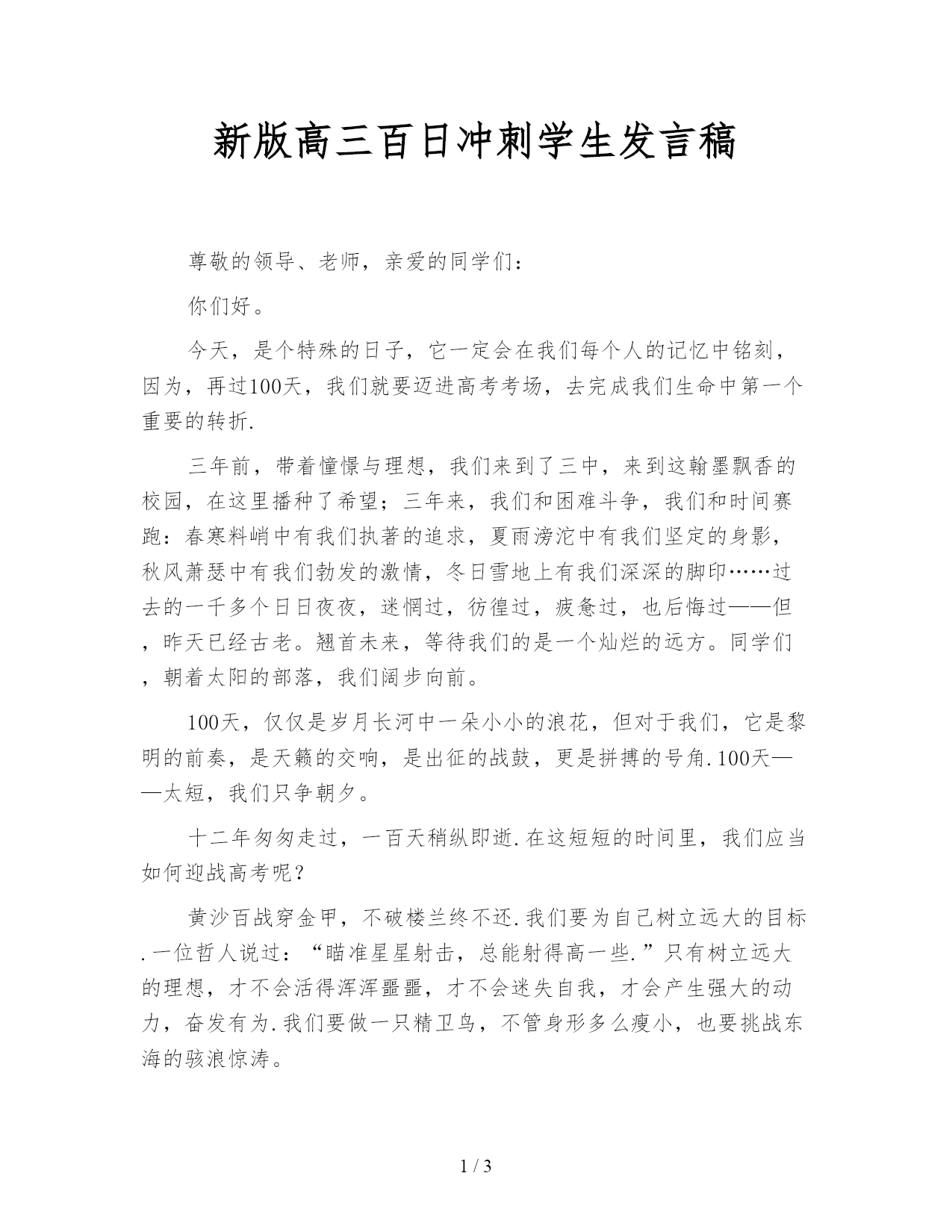 新版高三百日冲刺学生发言稿

尊敬的领导、老师，亲爱的同学们：

你们好。

今天，是个特殊的日子，它一定会在我们每个人的记忆中铭刻，因为，再过100天，我们就要迈进高考考场，去完成我们生命中第一个重要的转折.

三年前，带着憧憬与理想，我们来到了三中，来到这翰墨飘香的校园，在这里播种了希望；三年来，我们和困难斗争，我们和时间赛跑：春寒料峭中有我们执著的追求，夏雨滂沱中有我们坚定的身影，秋风萧瑟中有我们勃发的激情，冬日雪地上有我们深深的脚印……过去的一千多个日日夜夜，迷惘过，彷徨过，疲惫过，也后悔过——但，昨天已经古老。翘首未来，等待我们的是一个灿烂的远方。同学们，朝着太阳的部落，我们阔步向前。

100天，仅仅是岁月长河中一朵小小的浪花，但对于我们，它是黎明的前奏，是天籁的交响，是出征的战鼓，更是拼搏的号角.100天——太短，我们只争朝夕。

十二年匆匆走过，一百天稍纵即逝.在这短短的时间里，我们应当如何迎战高考呢？

黄沙百战穿金甲，不破楼兰终不还.我们要为自己树立远大的目标.一位哲人说过：“瞄准星星射击，总能射得高一些.”只有树立远大的理想，才不会活得浑浑噩噩，才不会迷失自我，才会产生强大的动力，奋发有为.我们要做一只精卫鸟，不管身形多么瘦小，也要挑战东海的骇浪惊涛。

1 / 3